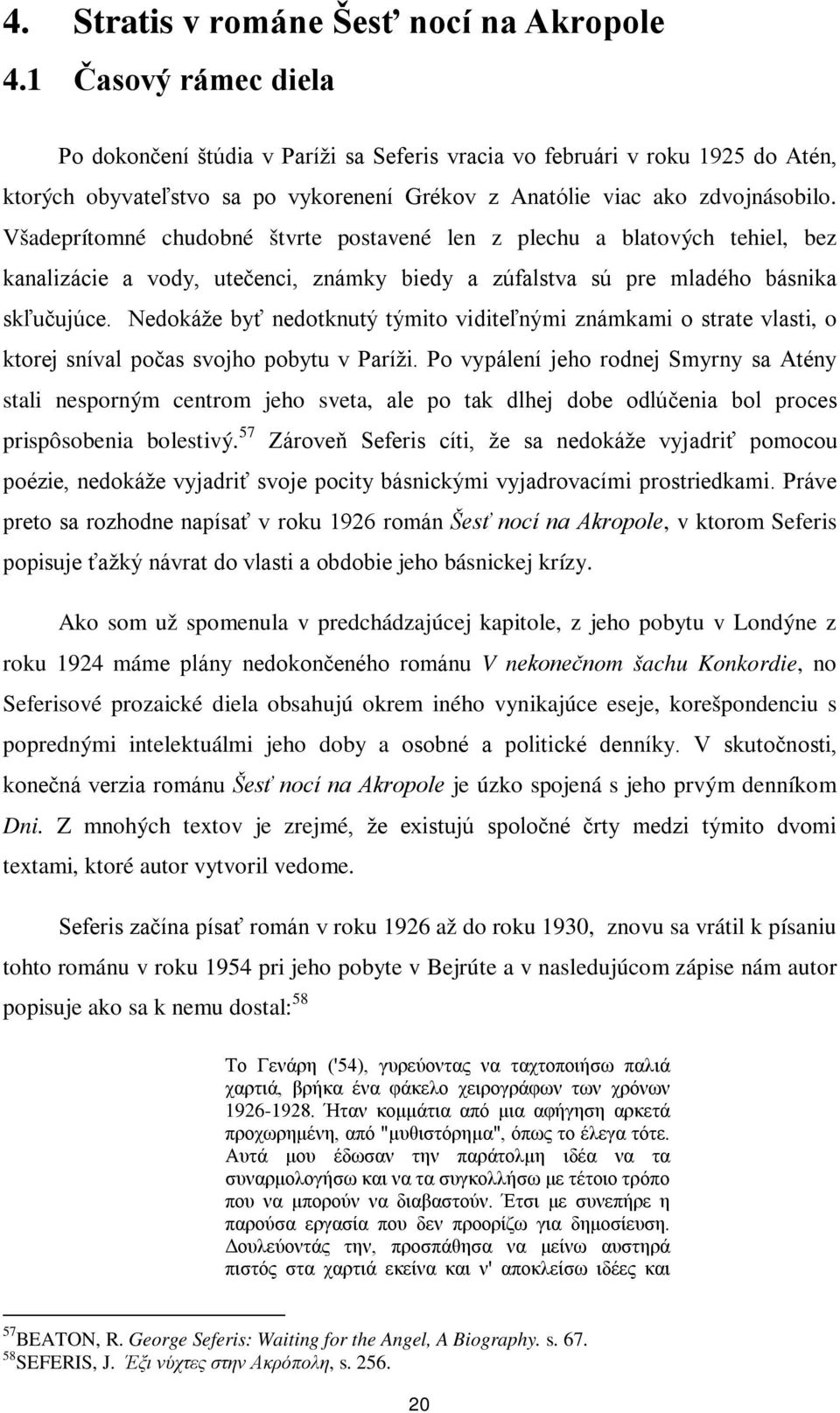 4. Stratis v románe Šesť nocí na Akropole

4.1 Časový rámec diela

Po dokončení štúdia v Paríži sa Seferis vracia vo februári v roku 1925 do Atén, ktorých obyvateľstvo sa po vykorenení Grékov z Anatólie viac ako zdvojnásobilo. Všadeprítomné chudobné štvrte postavené len z plechu a blatových tehiel, bez kanalizácie a vody, utečenci, známky biedy a zúfalstva sú pre mladého básnika skľučujúce. Nedokáže byť nedotknutý týmito viditeľnými známkami o strate vlasti, o ktorej sníval počas svojho pobytu v Paríži. Po vypálení jeho rodnej Smyrny sa Atény stali nesporným centrom jeho sveta, ale po tak dlhej dobe odlúčenia bol proces prispôsobenia bolestivý.$^{57}$ Zároveň Seferis cíti, že sa nedokáže vyjadriť pomocou poézie, nedokáže vyjadriť svoje pocity básnickými vyjadrovacími prostriedkami. Práve preto sa rozhodne napísať v roku 1926 román Šesť nocí na Akropole, v ktorom Seferis popisuje ťažký návrat do vlasti a obdobie jeho básnickej krízy.

Ako som už spomenula v predchádzajúcej kapitole, z jeho pobytu v Londýne z roku 1924 máme plány nedokončeného románu V nekonečnom šachu Konkordie, no Seferisové prozaické diela obsahujú okrem iného vynikajúce eseje, korešpondenciu s poprednými intelektuálmi jeho doby a osobné a politické denníky. V skutočnosti, konečná verzia románu Šesť nocí na Akropole je úzko spojená s jeho prvým denníkom Dni. Z mnohých textov je zrejmé, že existujú spoločné črty medzi týmito dvomi textami, ktoré autor vytvoril vedome.

Seferis začína písať román v roku 1926 až do roku 1930, znovu sa vrátil k písaniu tohto románu v roku 1954 pri jeho pobyte v Bejrúte a v nasledujúcom zápise nám autor popisuje ako sa k nemu dostal:$^{58}$

Το Γενάρη ('54), γυρεύοντας να ταχτοποιήσω παλιά χαρτιά, βρήκα ένα φάκελο χειρογράφων των χρόνων 1926-1928. Ήταν κομμάτια από μια αφήγηση αρκετά προχωρημένη, από "μυθιστόρημα", όπως το έλεγα τότε. Αυτά μου έδωσαν την παράτολμη ιδέα να τα συναρμολογήσω και να τα συγκολλήσω με τέτοιο τρόπο που να μπορούν να διαβαστούν. Έτσι με συνεπήρε η παρούσα εργασία που δεν προορίζω για δημοσίευση. Δουλεύοντάς την, προσπάθησα να μείνω αυστηρά πιστός στα χαρτιά εκείνα και ν' αποκλείσω ιδέες και

$^{57}$BEATON, R. George Seferis: Waiting for the Angel, A Biography. s. 67.
$^{58}$SEFERIS, J. Έξι νύχτες στην Ακρόπολη, s. 256.

20